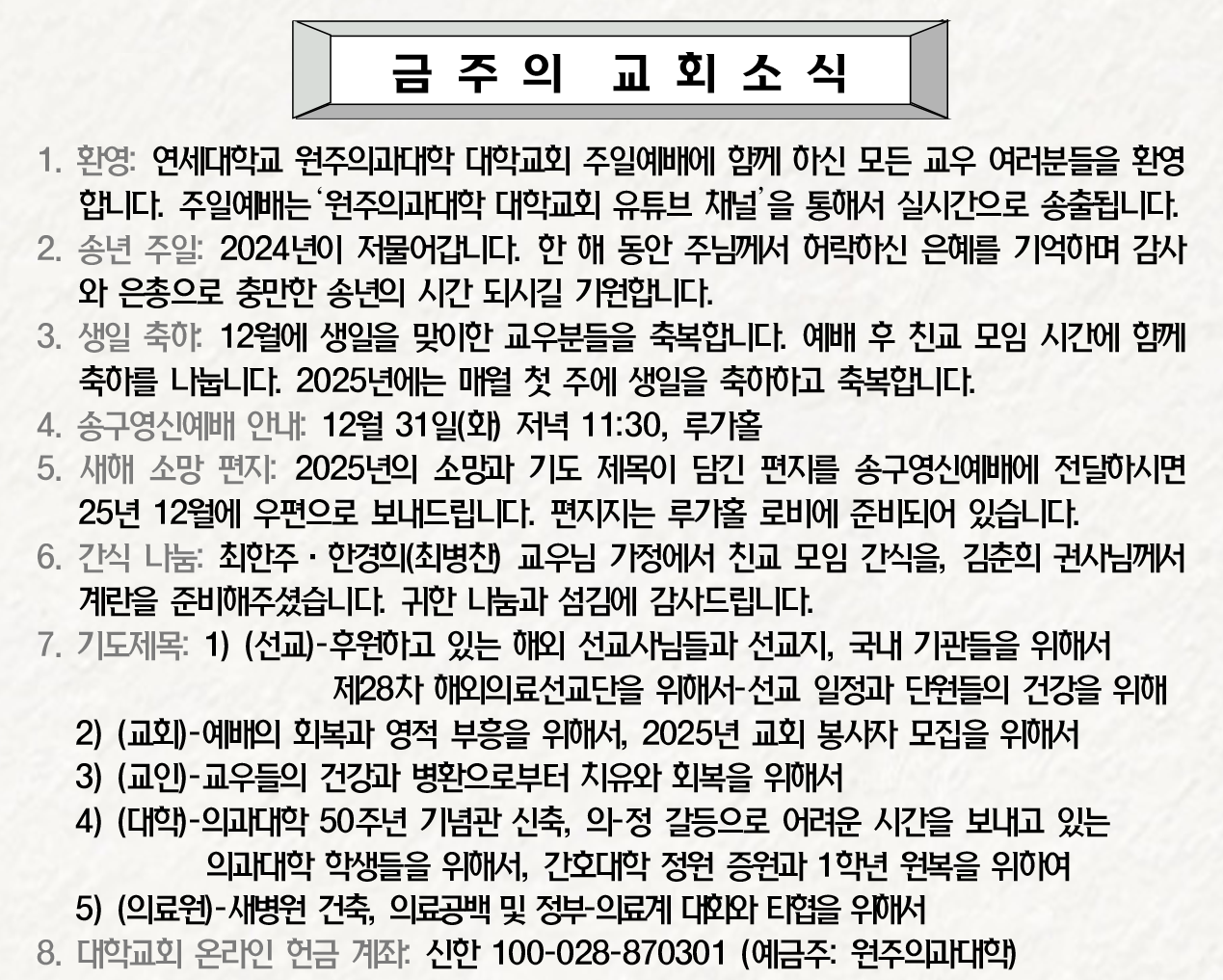 금 주 의 교 회 소 식

1. 환영: 연세대학교 원주의과대학 대학교회 주일예배에 함께 하신 모든 교우 여러분들을 환영합니다. 주일예배는 '원주의과대학 대학교회 유튜브 채널'을 통해서 실시간으로 송출됩니다.
2. 송년 주일: 2024년이 저물어갑니다. 한 해 동안 주님께서 허락하신 은혜를 기억하며 감사와 은총으로 충만한 송년의 시간 되시길 기원합니다.
3. 생일 축하: 12월에 생일을 맞이한 교우분들을 축복합니다. 예배 후 친교 모임 시간에 함께 축하를 나눕니다. 2025년에는 매월 첫 주에 생일을 축하하고 축복합니다.
4. 송구영신예배 안내: 12월 31일(화) 저녁 11:30, 루가홀
5. 새해 소망 편지: 2025년의 소망과 기도 제목이 담긴 편지를 송구영신예배에 전달하시면 25년 12월에 우편으로 보내드립니다. 편지지는 루가홀 로비에 준비되어 있습니다.
6. 간식 나눔: 최한주 · 한경희(최병찬) 교우님 가정에서 친교 모임 간식을, 김춘희 권사님께서 계란을 준비해주셨습니다. 귀한 나눔과 섬김에 감사드립니다.
7. 기도제목: 1) (선교)-후원하고 있는 해외 선교사님들과 선교지, 국내 기관들을 위해서
제28차 해외의료선교단을 위해서-선교 일정과 단원들의 건강을 위해
2) (교회)-예배의 회복과 영적 부흥을 위해서, 2025년 교회 봉사자 모집을 위해서
3) (교인)-교우들의 건강과 병환으로부터 치유와 회복을 위해서
4) (대학)-의과대학 50주년 기념관 신축, 의-정 갈등으로 어려운 시간을 보내고 있는 의과대학 학생들을 위해서, 간호대학 정원 증원과 1학년 원복을 위하여
5) (의료원)-새병원 건축, 의료공백 및 정부-의료계 대화와 타협을 위해서
8. 대학교회 온라인 헌금 계좌: 신한 100-028-870301 (예금주: 원주의과대학)